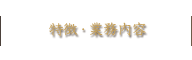 特徴・業務内容